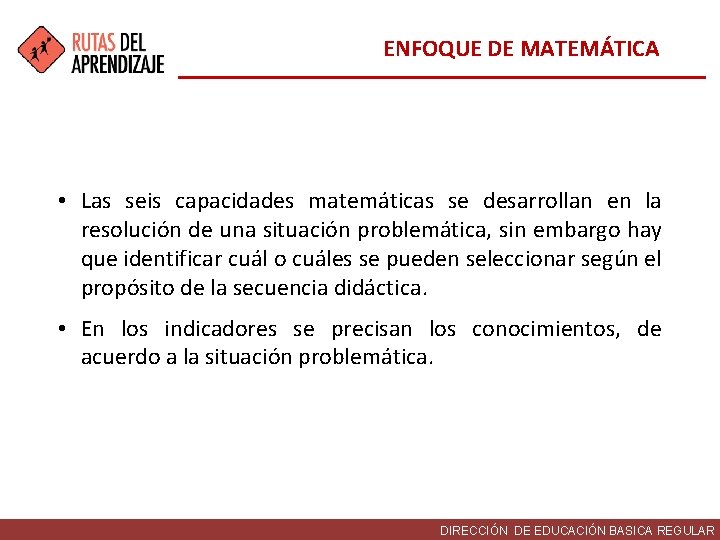 RUTAS DEL APRENDIZAJE

ENFOQUE DE MATEMÁTICA

• Las seis capacidades matemáticas se desarrollan en la resolución de una situación problemática, sin embargo hay que identificar cuál o cuáles se pueden seleccionar según el propósito de la secuencia didáctica.

• En los indicadores se precisan los conocimientos, de acuerdo a la situación problemática.

DIRECCIÓN DE EDUCACIÓN BASICA REGULAR